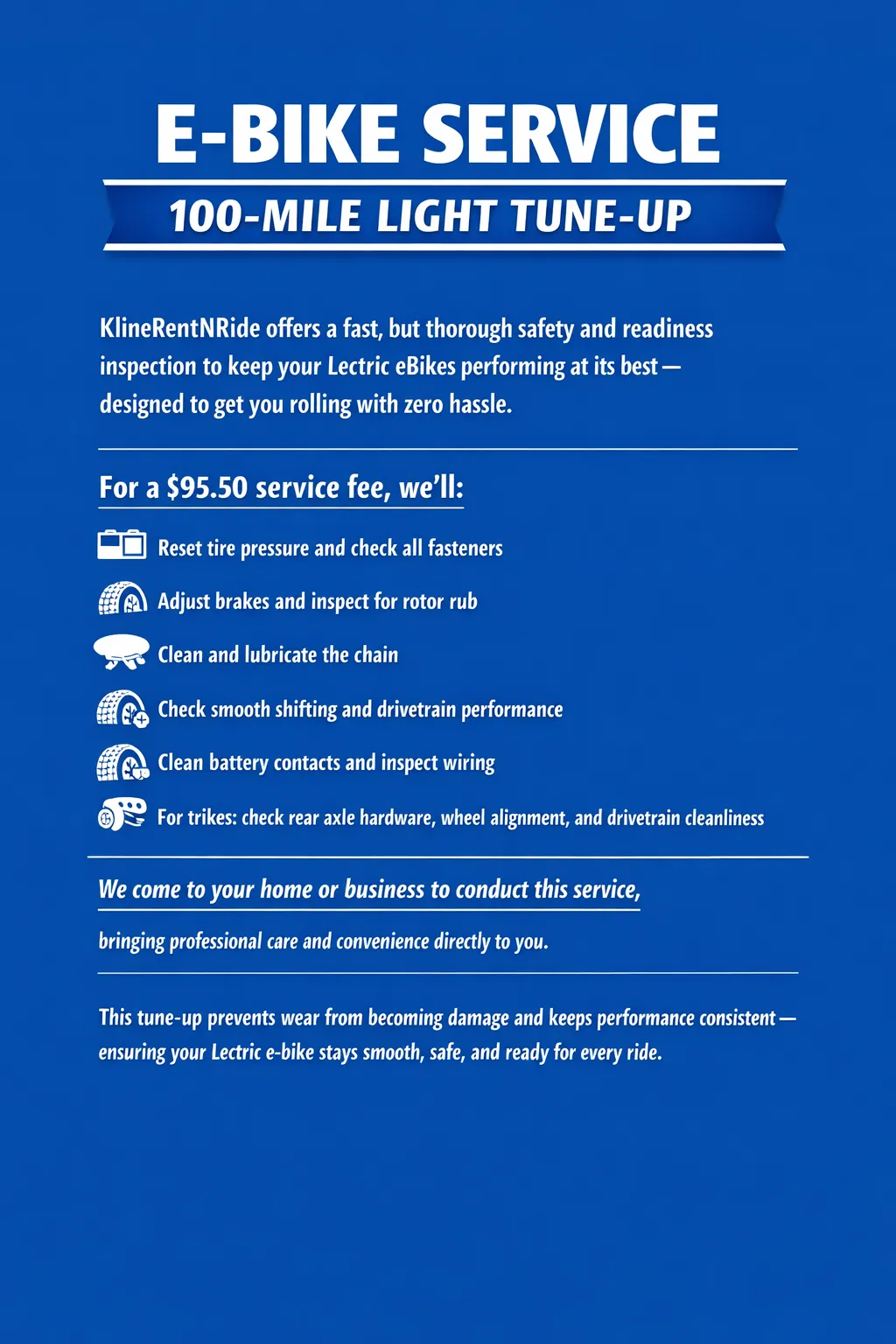 E-BIKE SERVICE

100-MILE LIGHT TUNE-UP

KlineRentNRide offers a fast, but thorough safety and readiness inspection to keep your Lectric eBikes performing at its best — designed to get you rolling with zero hassle.

For a $95.50 service fee, we'll:

Reset tire pressure and check all fasteners

Adjust brakes and inspect for rotor rub

Clean and lubricate the chain

Check smooth shifting and drivetrain performance

Clean battery contacts and inspect wiring

For trikes: check rear axle hardware, wheel alignment, and drivetrain cleanliness

We come to your home or business to conduct this service,

bringing professional care and convenience directly to you.

This tune-up prevents wear from becoming damage and keeps performance consistent — ensuring your Lectric e-bike stays smooth, safe, and ready for every ride.